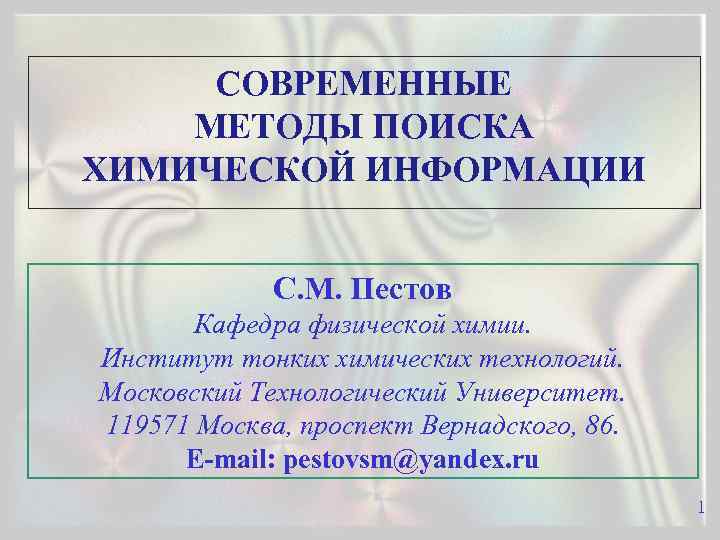 СОВРЕМЕННЫЕ
МЕТОДЫ ПОИСКА
ХИМИЧЕСКОЙ ИНФОРМАЦИИ

С.М. Пестов
Кафедра физической химии.
Институт тонких химических технологий.
Московский Технологический Университет.
119571 Москва, проспект Вернадского, 86.
E-mail: pestovsm@yandex.ru

1